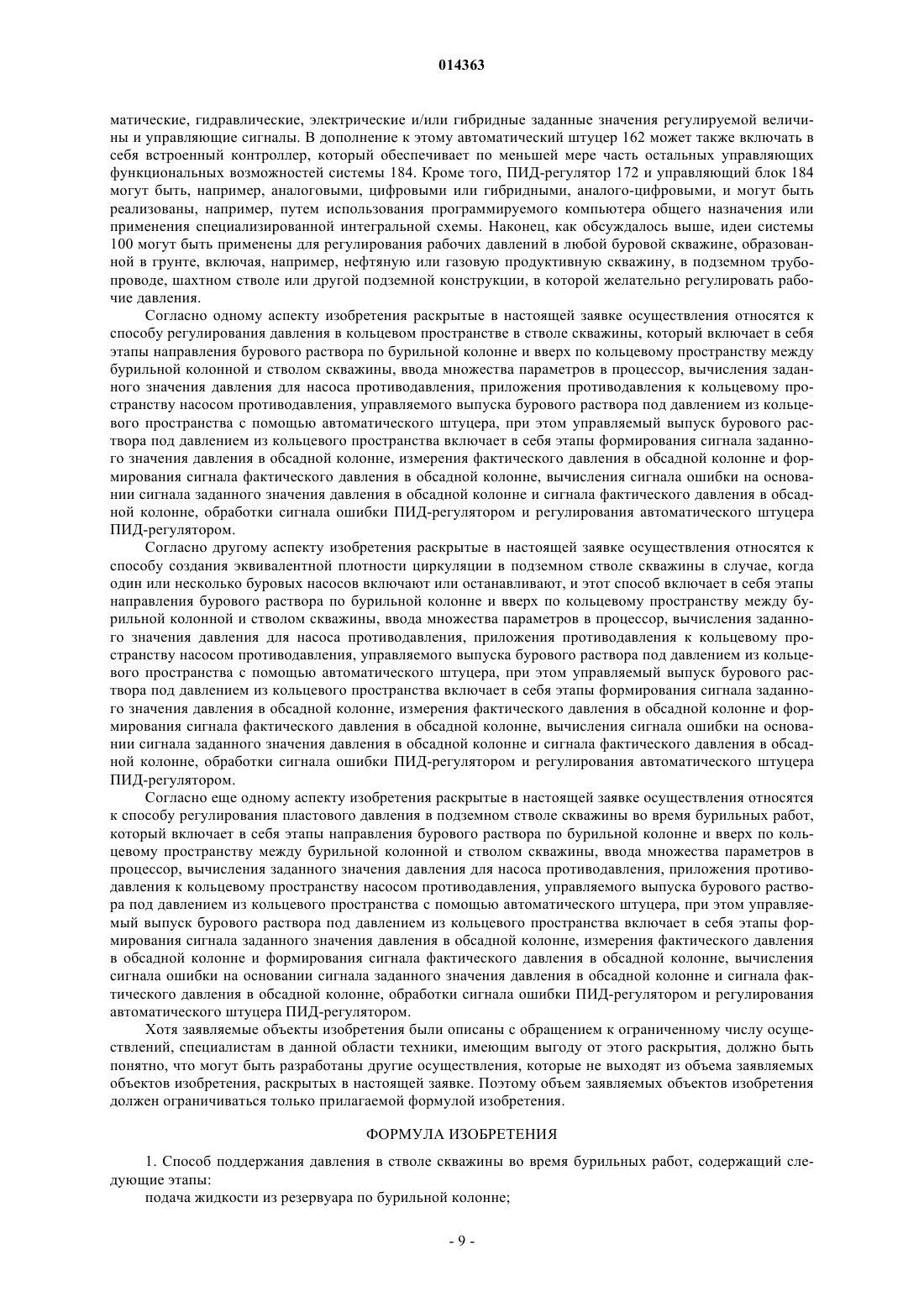 014363

матические, гидравлические, электрические и/или гибридные заданные значения регулируемой величины и управляющие сигналы. В дополнение к этому автоматический штуцер 162 может также включать в себя встроенный контроллер, который обеспечивает по меньшей мере часть остальных управляющих функциональных возможностей системы 184. Кроме того, ПИД-регулятор 172 и управляющий блок 184 могут быть, например, аналоговыми, цифровыми или гибридными, аналого-цифровыми, и могут быть реализованы, например, путем использования программируемого компьютера общего назначения или применения специализированной интегральной схемы. Наконец, как обсуждалось выше, идеи системы 100 могут быть применены для регулирования рабочих давлений в любой буровой скважине, образованной в грунте, включая, например, нефтяную или газовую продуктивную скважину, в подземном трубопроводе, шахтном стволе или другой подземной конструкции, в которой желательно регулировать рабочие давления.

Согласно одному аспекту изобретения раскрытые в настоящей заявке осуществления относятся к способу регулирования давления в кольцевом пространстве в стволе скважины, который включает в себя этапы направления бурового раствора по бурильной колонне и вверх по кольцевому пространству между бурильной колонной и стволом скважины, ввода множества параметров в процессор, вычисления заданного значения давления для насоса противодавления, приложения противодавления к кольцевому пространству насосом противодавления, управляемого выпуска бурового раствора под давлением из кольцевого пространства с помощью автоматического штуцера, при этом управляемый выпуск бурового раствора под давлением из кольцевого пространства включает в себя этапы формирования сигнала заданного значения давления в обсадной колонне, измерения фактического давления в обсадной колонне и формирования сигнала фактического давления в обсадной колонне, вычисления сигнала ошибки на основании сигнала заданного значения давления в обсадной колонне и сигнала фактического давления в обсадной колонне, обработки сигнала ошибки ПИД-регулятором и регулирования автоматического штуцера ПИД-регулятором.

Согласно другому аспекту изобретения раскрытые в настоящей заявке осуществления относятся к способу создания эквивалентной плотности циркуляции в подземном стволе скважины в случае, когда один или несколько буровых насосов включают или останавливают, и этот способ включает в себя этапы направления бурового раствора по бурильной колонне и вверх по кольцевому пространству между бурильной колонной и стволом скважины, ввода множества параметров в процессор, вычисления заданного значения давления для насоса противодавления, приложения противодавления к кольцевому пространству насосом противодавления, управляемого выпуска бурового раствора под давлением из кольцевого пространства с помощью автоматического штуцера, при этом управляемый выпуск бурового раствора под давлением из кольцевого пространства включает в себя этапы формирования сигнала заданного значения давления в обсадной колонне, измерения фактического давления в обсадной колонне и формирования сигнала фактического давления в обсадной колонне, вычисления сигнала ошибки на основании сигнала заданного значения давления в обсадной колонне и сигнала фактического давления в обсадной колонне, обработки сигнала ошибки ПИД-регулятором и регулирования автоматического штуцера ПИД-регулятором.

Согласно еще одному аспекту изобретения раскрытые в настоящей заявке осуществления относятся к способу регулирования пластового давления в подземном стволе скважины во время бурильных работ, который включает в себя этапы направления бурового раствора по бурильной колонне и вверх по кольцевому пространству между бурильной колонной и стволом скважины, ввода множества параметров в процессор, вычисления заданного значения давления для насоса противодавления, приложения противодавления к кольцевому пространству насосом противодавления, управляемого выпуска бурового раствора под давлением из кольцевого пространства с помощью автоматического штуцера, при этом управляемый выпуск бурового раствора под давлением из кольцевого пространства включает в себя этапы формирования сигнала заданного значения давления в обсадной колонне, измерения фактического давления в обсадной колонне и формирования сигнала фактического давления в обсадной колонне, вычисления сигнала ошибки на основании сигнала заданного значения давления в обсадной колонне и сигнала фактического давления в обсадной колонне, обработки сигнала ошибки ПИД-регулятором и регулирования автоматического штуцера ПИД-регулятором.

Хотя заявляемые объекты изобретения были описаны с обращением к ограниченному числу осуществлений, специалистам в данной области техники, имеющим выгоду от этого раскрытия, должно быть понятно, что могут быть разработаны другие осуществления, которые не выходят из объема заявляемых объектов изобретения, раскрытых в настоящей заявке. Поэтому объем заявляемых объектов изобретения должен ограничиваться только прилагаемой формулой изобретения.

ФОРМУЛА ИЗОБРЕТЕНИЯ

1. Способ поддержания давления в стволе скважины во время бурильных работ, содержащий следующие этапы:
подача жидкости из резервуара по бурильной колонне;

- 9 -